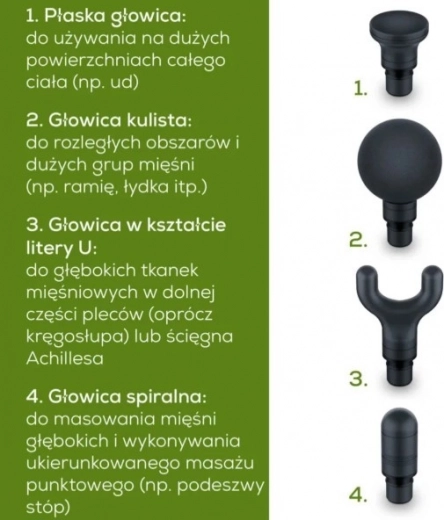 1. Płaska głowica:
do używania na dużych powierzchniach całego ciała (np. ud)

2. Głowica kulista:
do rozległych obszarów i dużych grup mięśni (np. ramię, łydka itp.)

3. Głowica w kształcie litery U:
do głębokich tkanek mięśniowych w dolnej części pleców (oprócz kręgosłupa) lub ścięgna Achillesa

4. Głowica spiralna:
do masowania mięśni głębokich i wykonywania ukierunkowanego masażu punktowego (np. podeszwy stóp)

1.

2.

3.

4.